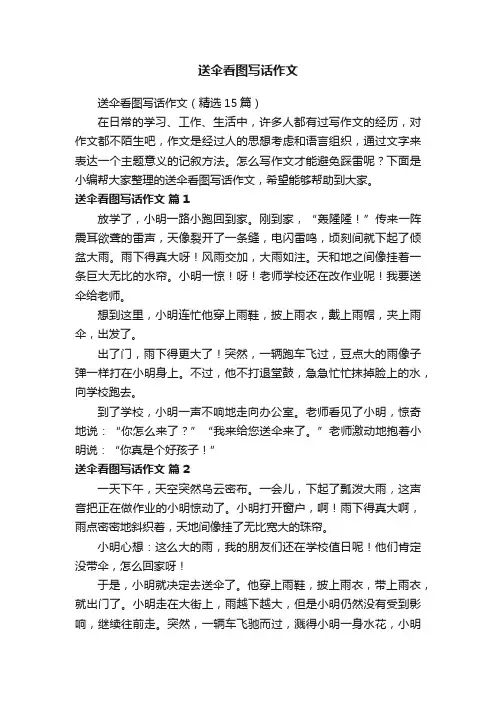 送伞看图写话作文

送伞看图写话作文（精选15篇）

在日常的学习、工作、生活中，许多人都有过写作文的经历，对作文都不陌生吧，作文是经过人的思想考虑和语言组织，通过文字来表达一个主题意义的记叙方法。怎么写作文才能避免踩雷呢？下面是小编帮大家整理的送伞看图写话作文，希望能够帮助到大家。

送伞看图写话作文 篇1

放学了，小明一路小跑回到家。刚到家，“轰隆隆！”传来一阵震耳欲聋的雷声，天像裂开了一条缝，电闪雷鸣，顷刻间就下起了倾盆大雨。雨下得真大呀！风雨交加，大雨如注。天和地之间像挂着一条巨大无比的水帘。小明一惊！呀！老师学校还在改作业呢！我要送伞给老师。

想到这里，小明连忙他穿上雨鞋，披上雨衣，戴上雨帽，夹上雨伞，出发了。

出了门，雨下得更大了！突然，一辆跑车飞过，豆点大的雨像子弹一样打在小明身上。不过，他不打退堂鼓，急急忙忙抹掉脸上的水，向学校跑去。

到了学校，小明一声不响地走向办公室。老师看见了小明，惊奇地说：“你怎么来了？”“我来给您送伞来了。”老师激动地抱着小明说：“你真是个好孩子！”

送伞看图写话作文 篇2

一天下午，天空突然乌云密布。一会儿，下起了瓢泼大雨，这声音把正在做作业的小明惊动了。小明打开窗户，啊！雨下得真大啊，雨点密密地斜织着，天地间像挂了无比宽大的珠帘。

小明心想：这么大的雨，我的朋友们还在学校值日呢！他们肯定没带伞，怎么回家呀！

于是，小明就决定去送伞了。他穿上雨鞋，披上雨衣，带上雨衣，就出门了。小明走在大街上，雨越下越大，但是小明仍然没有受到影响，继续往前走。突然，一辆车飞驰而过，溅得小明一身水花，小明